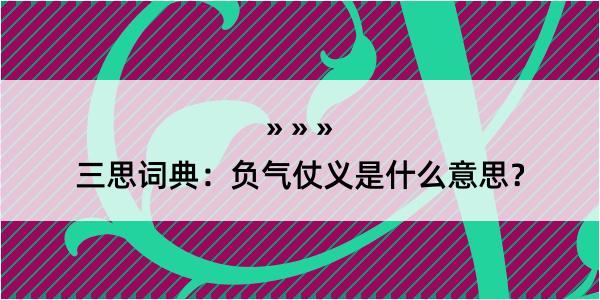 » » »

三思词典：负气仗义是什么意思？